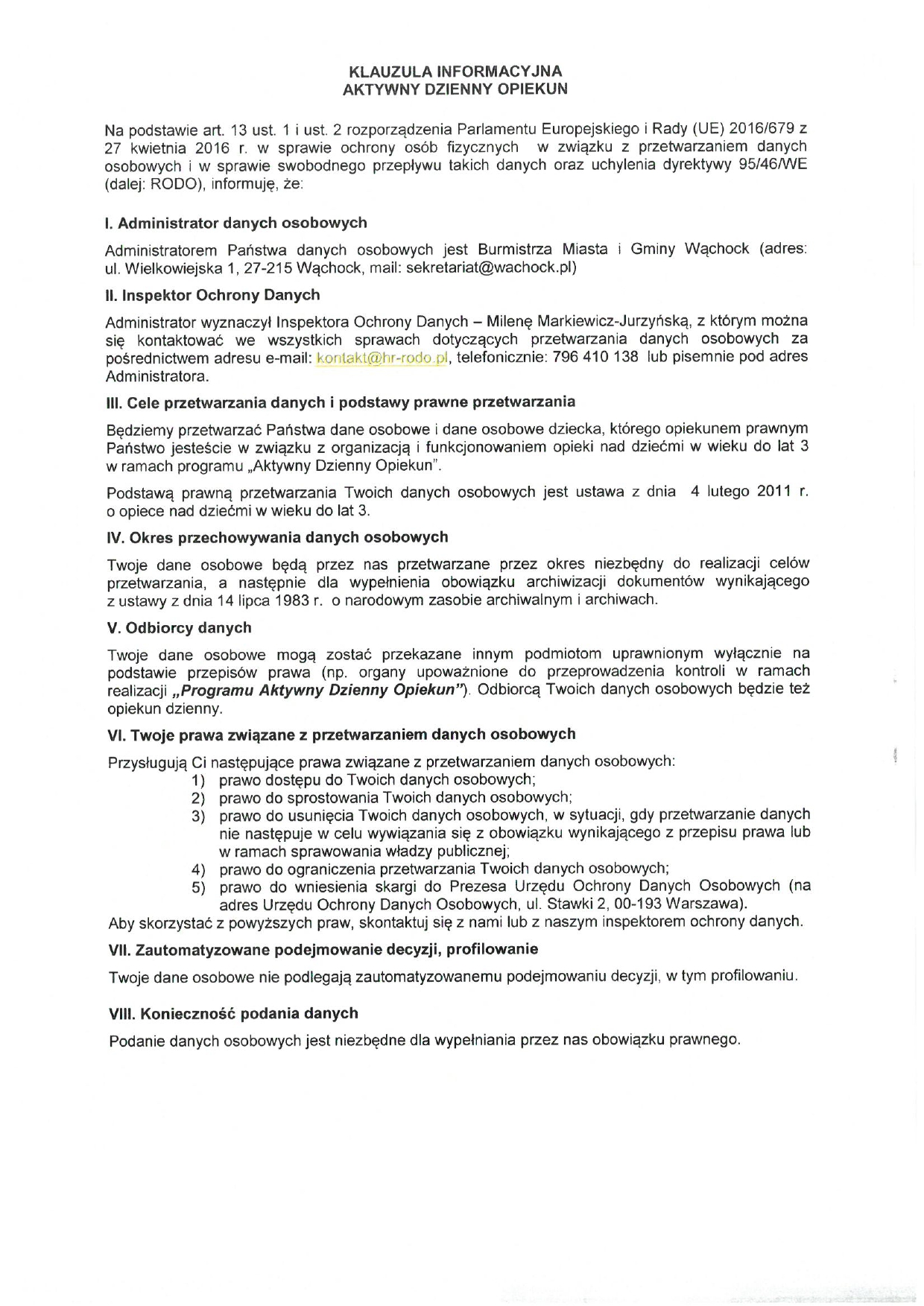 KLAUZULA INFORMACYJNA
AKTYWNY DZIENNY OPIEKUN

Na podstawie art. 13 ust. 1 i ust. 2 rozporządzenia Parlamentu Europejskiego i Rady (UE) 2016/679 z 27 kwietnia 2016 r. w sprawie ochrony osób fizycznych w związku z przetwarzaniem danych osobowych i w sprawie swobodnego przepływu takich danych oraz uchylenia dyrektywy 95/46/WE (dalej: RODO), informuję, że:

I. Administrator danych osobowych

Administratorem Państwa danych osobowych jest Burmistrza Miasta i Gminy Wąchock (adres: ul. Wielkowiejska 1, 27-215 Wąchock, mail: sekretariat@wachock.pl)

II. Inspektor Ochrony Danych

Administrator wyznaczył Inspektora Ochrony Danych – Milenę Markiewicz-Jurzyńską, z którym można się kontaktować we wszystkich sprawach dotyczących przetwarzania danych osobowych za pośrednictwem adresu e-mail: kontakt@hr-rodo.pl, telefonicznie: 796 410 138 lub pisemnie pod adres Administratora.

III. Cele przetwarzania danych i podstawy prawne przetwarzania

Będziemy przetwarzać Państwa dane osobowe i dane osobowe dziecka, którego opiekunem prawnym Państwo jesteście w związku z organizacją i funkcjonowaniem opieki nad dziećmi w wieku do lat 3 w ramach programu „Aktywny Dzienny Opiekun".

Podstawą prawną przetwarzania Twoich danych osobowych jest ustawa z dnia 4 lutego 2011 r. o opiece nad dziećmi w wieku do lat 3.

IV. Okres przechowywania danych osobowych

Twoje dane osobowe będą przez nas przetwarzane przez okres niezbędny do realizacji celów przetwarzania, a następnie dla wypełnienia obowiązku archiwizacji dokumentów wynikającego z ustawy z dnia 14 lipca 1983 r. o narodowym zasobie archiwalnym i archiwach.

V. Odbiorcy danych

Twoje dane osobowe mogą zostać przekazane innym podmiotom uprawnionym wyłącznie na podstawie przepisów prawa (np. organy upoważnione do przeprowadzenia kontroli w ramach realizacji „Programu Aktywny Dzienny Opiekun"). Odbiorcą Twoich danych osobowych będzie też opiekun dzienny.

VI. Twoje prawa związane z przetwarzaniem danych osobowych

Przysługują Ci następujące prawa związane z przetwarzaniem danych osobowych:
1) prawo dostępu do Twoich danych osobowych;
2) prawo do sprostowania Twoich danych osobowych;
3) prawo do usunięcia Twoich danych osobowych, w sytuacji, gdy przetwarzanie danych nie następuje w celu wywiązania się z obowiązku wynikającego z przepisu prawa lub w ramach sprawowania władzy publicznej;
4) prawo do ograniczenia przetwarzania Twoich danych osobowych;
5) prawo do wniesienia skargi do Prezesa Urzędu Ochrony Danych Osobowych (na adres Urzędu Ochrony Danych Osobowych, ul. Stawki 2, 00-193 Warszawa).
Aby skorzystać z powyższych praw, skontaktuj się z nami lub z naszym inspektorem ochrony danych.

VII. Zautomatyzowane podejmowanie decyzji, profilowanie

Twoje dane osobowe nie podlegają zautomatyzowanemu podejmowaniu decyzji, w tym profilowaniu.

VIII. Konieczność podania danych

Podanie danych osobowych jest niezbędne dla wypełniania przez nas obowiązku prawnego.